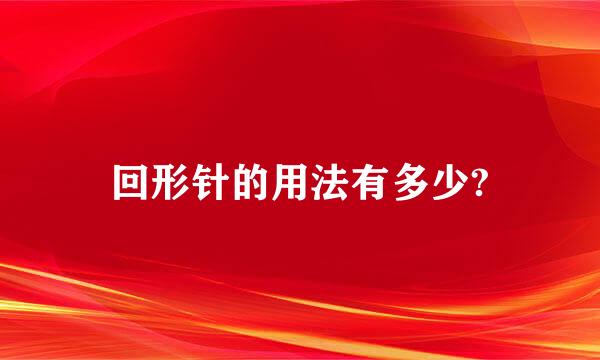 回形针的用法有多少?